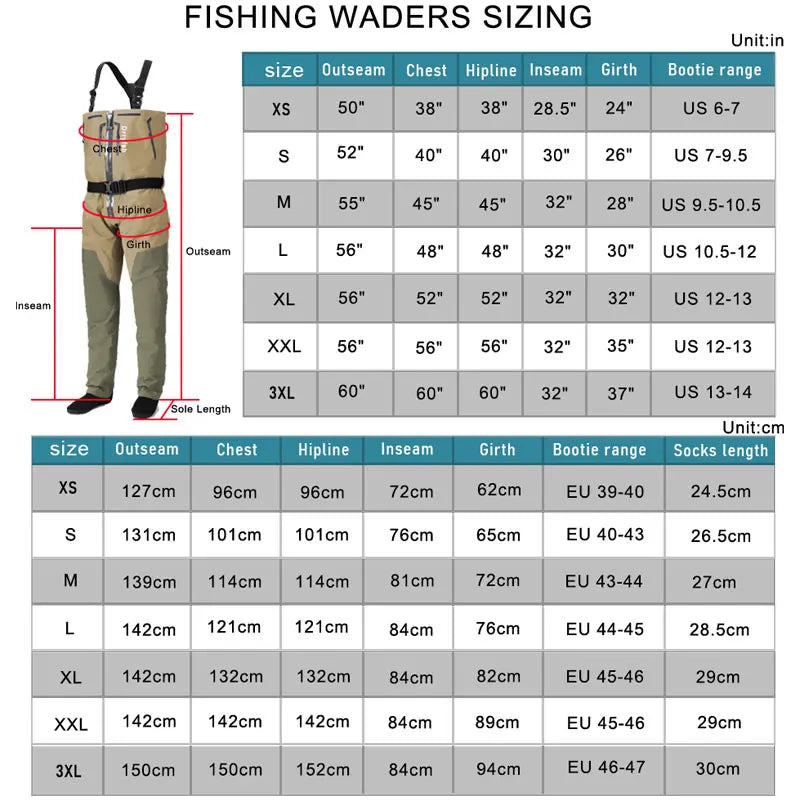 FISHING WADERS SIZING

Unit:in

Chest
Hipline
Girth
Outseam
Inseam
Sole Length

| size | Outseam | Chest | Hipline | Inseam | Girth | Bootie range |
|---|---|---|---|---|---|---|
| XS | 50" | 38" | 38" | 28.5" | 24" | US 6-7 |
| S | 52" | 40" | 40" | 30" | 26" | US 7-9.5 |
| M | 55" | 45" | 45" | 32" | 28" | US 9.5-10.5 |
| L | 56" | 48" | 48" | 32" | 30" | US 10.5-12 |
| XL | 56" | 52" | 52" | 32" | 32" | US 12-13 |
| XXL | 56" | 56" | 56" | 32" | 35" | US 12-13 |
| 3XL | 60" | 60" | 60" | 32" | 37" | US 13-14 |

Unit:cm

| size | Outseam | Chest | Hipline | Inseam | Girth | Bootie range | Socks length |
|---|---|---|---|---|---|---|---|
| XS | 127cm | 96cm | 96cm | 72cm | 62cm | EU 39-40 | 24.5cm |
| S | 131cm | 101cm | 101cm | 76cm | 65cm | EU 40-43 | 26.5cm |
| M | 139cm | 114cm | 114cm | 81cm | 72cm | EU 43-44 | 27cm |
| L | 142cm | 121cm | 121cm | 84cm | 76cm | EU 44-45 | 28.5cm |
| XL | 142cm | 132cm | 132cm | 84cm | 82cm | EU 45-46 | 29cm |
| XXL | 142cm | 142cm | 142cm | 84cm | 89cm | EU 45-46 | 29cm |
| 3XL | 150cm | 150cm | 152cm | 84cm | 94cm | EU 46-47 | 30cm |